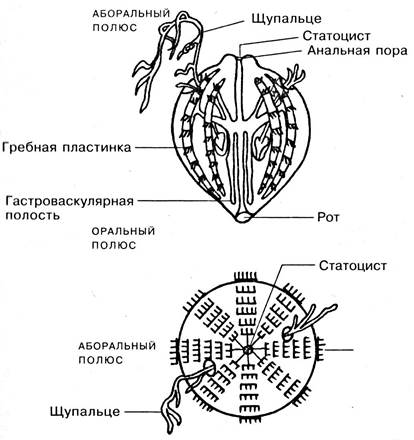 АБОРАЛЬНЫЙ ПОЛЮС

Щупальце

Статоцист

Анальная пора

Гребная пластинка

Гастроваскулярная полость

Рот

ОРАЛЬНЫЙ ПОЛЮС

Статоцист

АБОРАЛЬНЫЙ ПОЛЮС

Щупальце